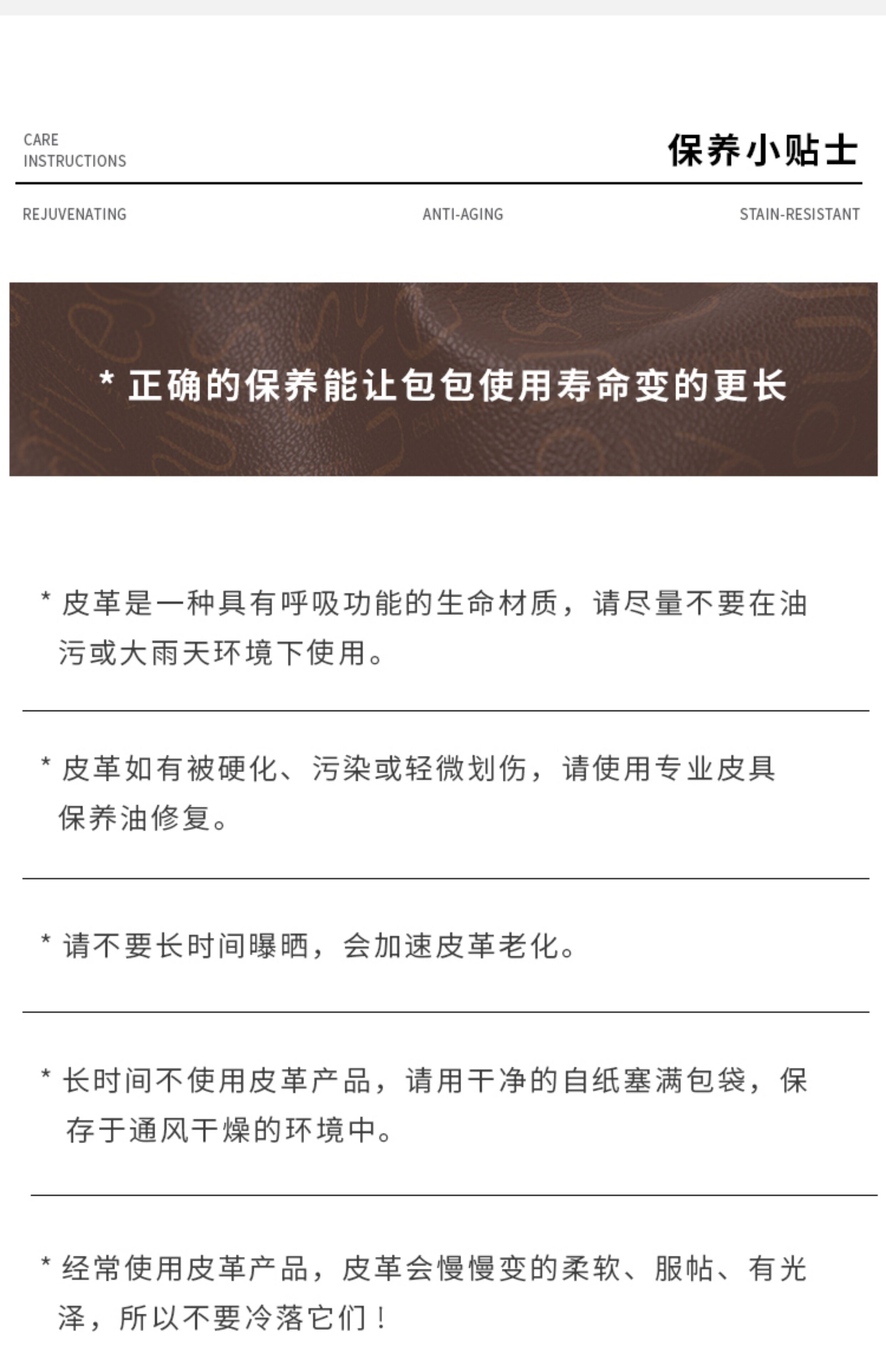 CARE
INSTRUCTIONS

保养小贴士

REJUVENATING

ANTI-AGING

STAIN-RESISTANT

* 正确的保养能让包包使用寿命变的更长

* 皮革是一种具有呼吸功能的生命材质，请尽量不要在油污或大雨天环境下使用。

* 皮革如有被硬化、污染或轻微划伤，请使用专业皮具保养油修复。

* 请不要长时间曝晒，会加速皮革老化。

* 长时间不使用皮革产品，请用干净的自纸塞满包袋，保存于通风干燥的环境中。

* 经常使用皮革产品，皮革会慢慢变的柔软、服帖、有光泽，所以不要冷落它们！